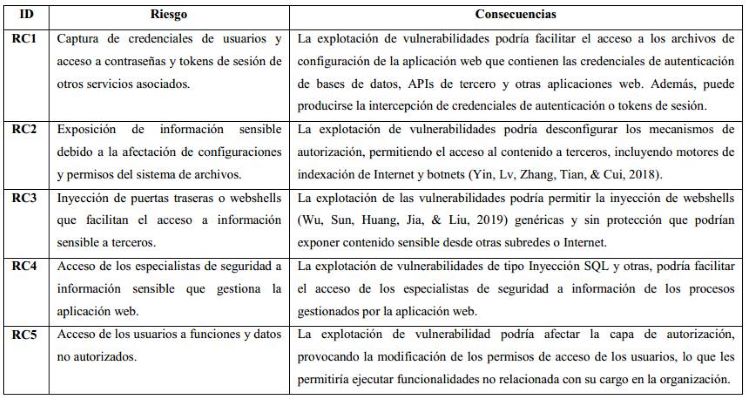 | ID | Riesgo | Consecuencias |
|---|---|---|
| RC1 | Captura de credenciales de usuarios y acceso a contraseñas y tokens de sesión de otros servicios asociados. | La explotación de vulnerabilidades podría facilitar el acceso a los archivos de configuración de la aplicación web que contienen las credenciales de autenticación de bases de datos, APIs de tercero y otras aplicaciones web. Además, puede producirse la intercepción de credenciales de autenticación o tokens de sesión. |
| RC2 | Exposición de información sensible debido a la afectación de configuraciones y permisos del sistema de archivos. | La explotación de vulnerabilidades podría desconfigurar los mecanismos de autorización, permitiendo el acceso al contenido a terceros, incluyendo motores de indexación de Internet y botnets (Yin, Lv, Zhang, Tian, & Cui, 2018). |
| RC3 | Inyección de puertas traseras o webshells que facilitan el acceso a información sensible a terceros. | La explotación de las vulnerabilidades podría permitir la inyección de webshells (Wu, Sun, Huang, Jia, & Liu, 2019) genéricas y sin protección que podrían exponer contenido sensible desde otras subredes o Internet. |
| RC4 | Acceso de los especialistas de seguridad a información sensible que gestiona la aplicación web. | La explotación de vulnerabilidades de tipo Inyección SQL y otras, podría facilitar el acceso de los especialistas de seguridad a información de los procesos gestionados por la aplicación web. |
| RC5 | Acceso de los usuarios a funciones y datos no autorizados. | La explotación de vulnerabilidad podría afectar la capa de autorización, provocando la modificación de los permisos de acceso de los usuarios, lo que les permitiría ejecutar funcionalidades no relacionada con su cargo en la organización. |